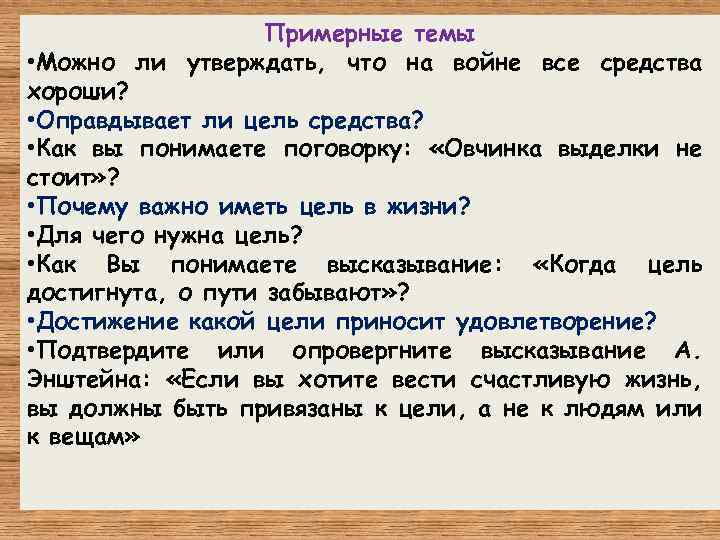 Примерные темы

•Можно ли утверждать, что на войне все средства хороши?

•Оправдывает ли цель средства?

•Как вы понимаете поговорку: «Овчинка выделки не стоит»?

•Почему важно иметь цель в жизни?

•Для чего нужна цель?

•Как Вы понимаете высказывание: «Когда цель достигнута, о пути забывают»?

•Достижение какой цели приносит удовлетворение?

•Подтвердите или опровергните высказывание А. Энштейна: «Если вы хотите вести счастливую жизнь, вы должны быть привязаны к цели, а не к людям или к вещам»